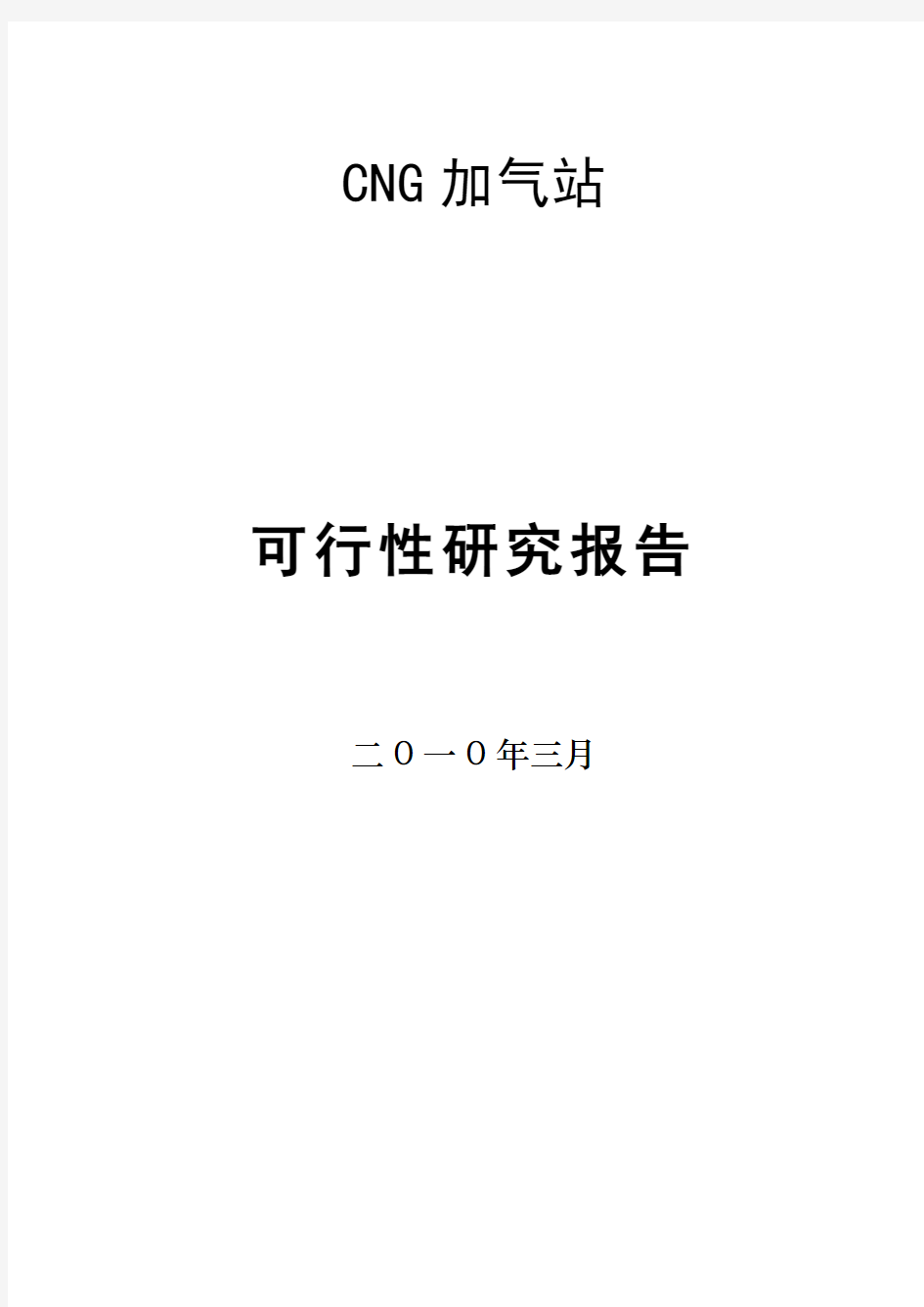 CNG 加气站

可行性研究报告

二０一０年三月